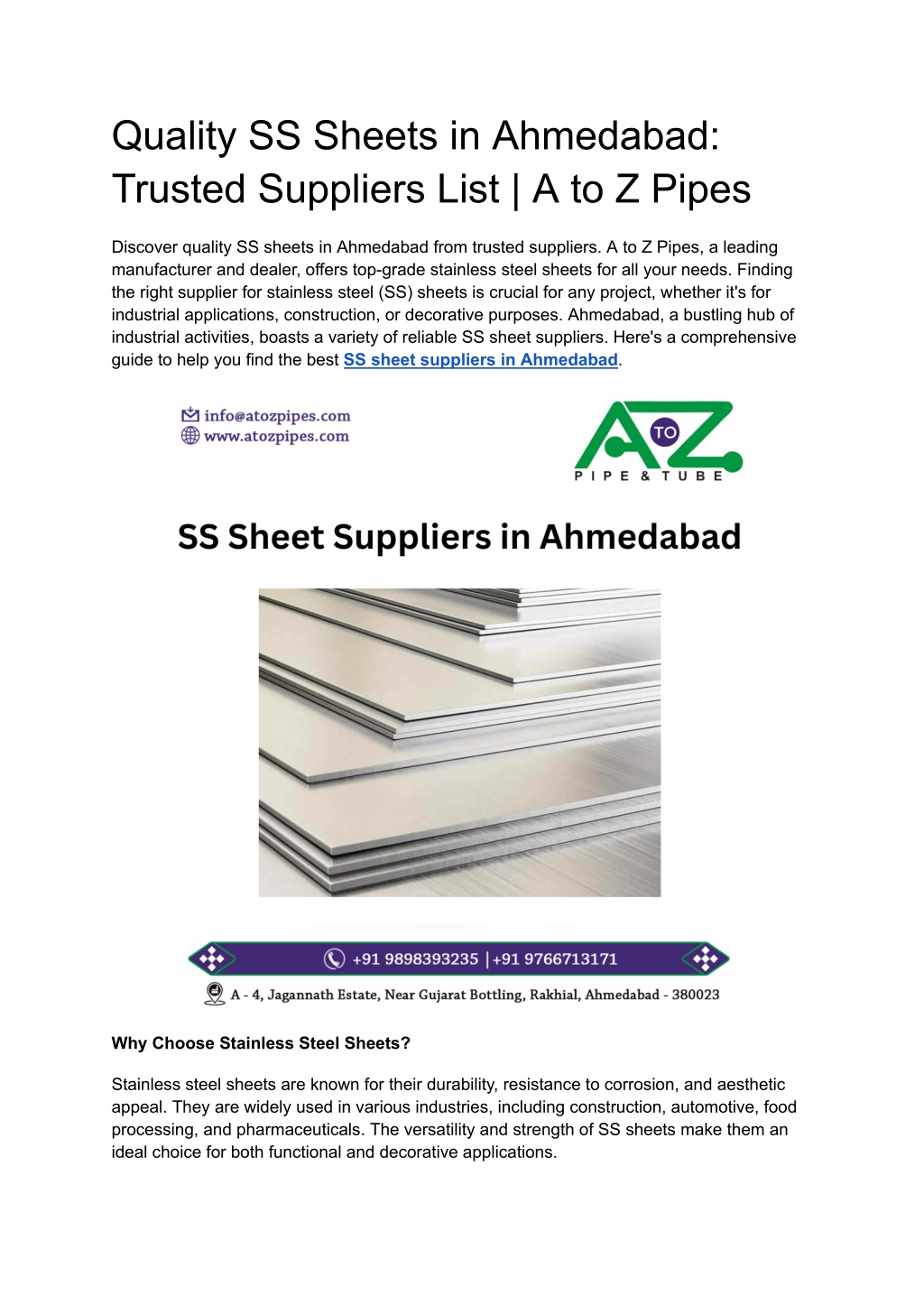 Quality SS Sheets in Ahmedabad: Trusted Suppliers List | A to Z Pipes

Discover quality SS sheets in Ahmedabad from trusted suppliers. A to Z Pipes, a leading manufacturer and dealer, offers top-grade stainless steel sheets for all your needs. Finding the right supplier for stainless steel (SS) sheets is crucial for any project, whether it's for industrial applications, construction, or decorative purposes. Ahmedabad, a bustling hub of industrial activities, boasts a variety of reliable SS sheet suppliers. Here's a comprehensive guide to help you find the best SS sheet suppliers in Ahmedabad.

info@atozpipes.com
www.atozpipes.com

A TO Z
PIPE & TUBE

SS Sheet Suppliers in Ahmedabad

+91 9898393235 | +91 9766713171

A - 4, Jagannath Estate, Near Gujarat Bottling, Rakhial, Ahmedabad - 380023

Why Choose Stainless Steel Sheets?

Stainless steel sheets are known for their durability, resistance to corrosion, and aesthetic appeal. They are widely used in various industries, including construction, automotive, food processing, and pharmaceuticals. The versatility and strength of SS sheets make them an ideal choice for both functional and decorative applications.